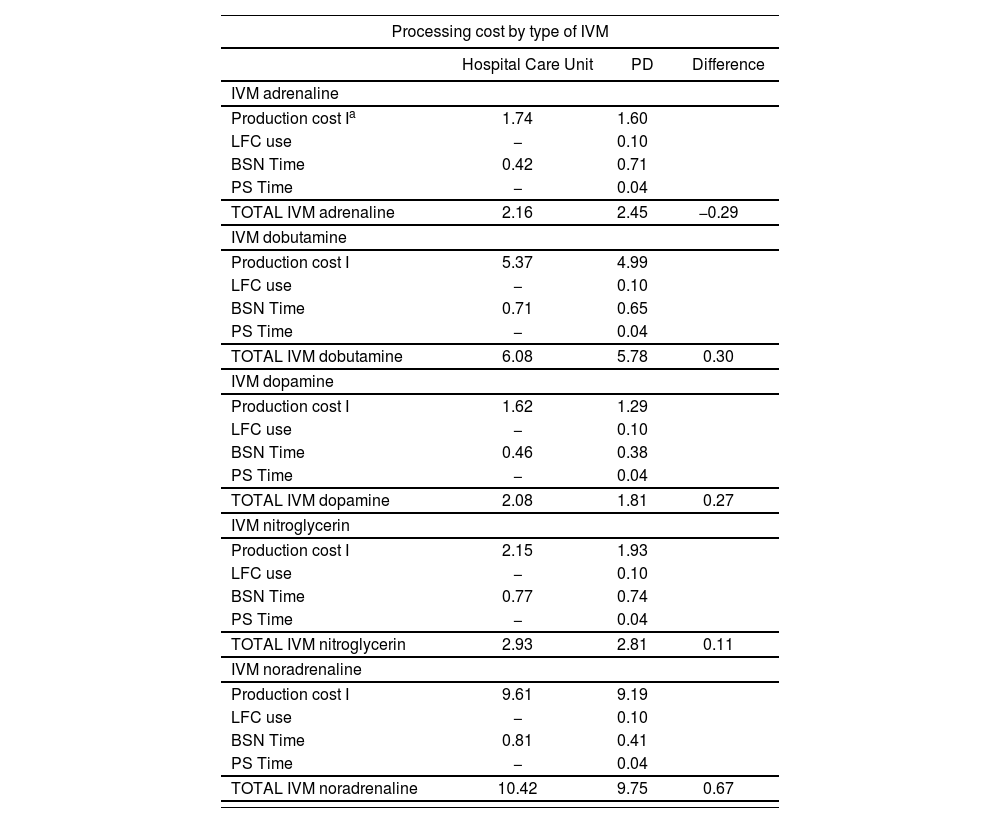 Processing cost by type of IVM

| | Hospital Care Unit | PD | Difference |
|---|---|---|---|
| IVM adrenaline | | | |
| Production cost I$^a$ | 1.74 | 1.60 | |
| LFC use | – | 0.10 | |
| BSN Time | 0.42 | 0.71 | |
| PS Time | – | 0.04 | |
| TOTAL IVM adrenaline | 2.16 | 2.45 | –0.29 |
| IVM dobutamine | | | |
| Production cost I | 5.37 | 4.99 | |
| LFC use | – | 0.10 | |
| BSN Time | 0.71 | 0.65 | |
| PS Time | – | 0.04 | |
| TOTAL IVM dobutamine | 6.08 | 5.78 | 0.30 |
| IVM dopamine | | | |
| Production cost I | 1.62 | 1.29 | |
| LFC use | – | 0.10 | |
| BSN Time | 0.46 | 0.38 | |
| PS Time | – | 0.04 | |
| TOTAL IVM dopamine | 2.08 | 1.81 | 0.27 |
| IVM nitroglycerin | | | |
| Production cost I | 2.15 | 1.93 | |
| LFC use | – | 0.10 | |
| BSN Time | 0.77 | 0.74 | |
| PS Time | – | 0.04 | |
| TOTAL IVM nitroglycerin | 2.93 | 2.81 | 0.11 |
| IVM noradrenaline | | | |
| Production cost I | 9.61 | 9.19 | |
| LFC use | – | 0.10 | |
| BSN Time | 0.81 | 0.41 | |
| PS Time | – | 0.04 | |
| TOTAL IVM noradrenaline | 10.42 | 9.75 | 0.67 |